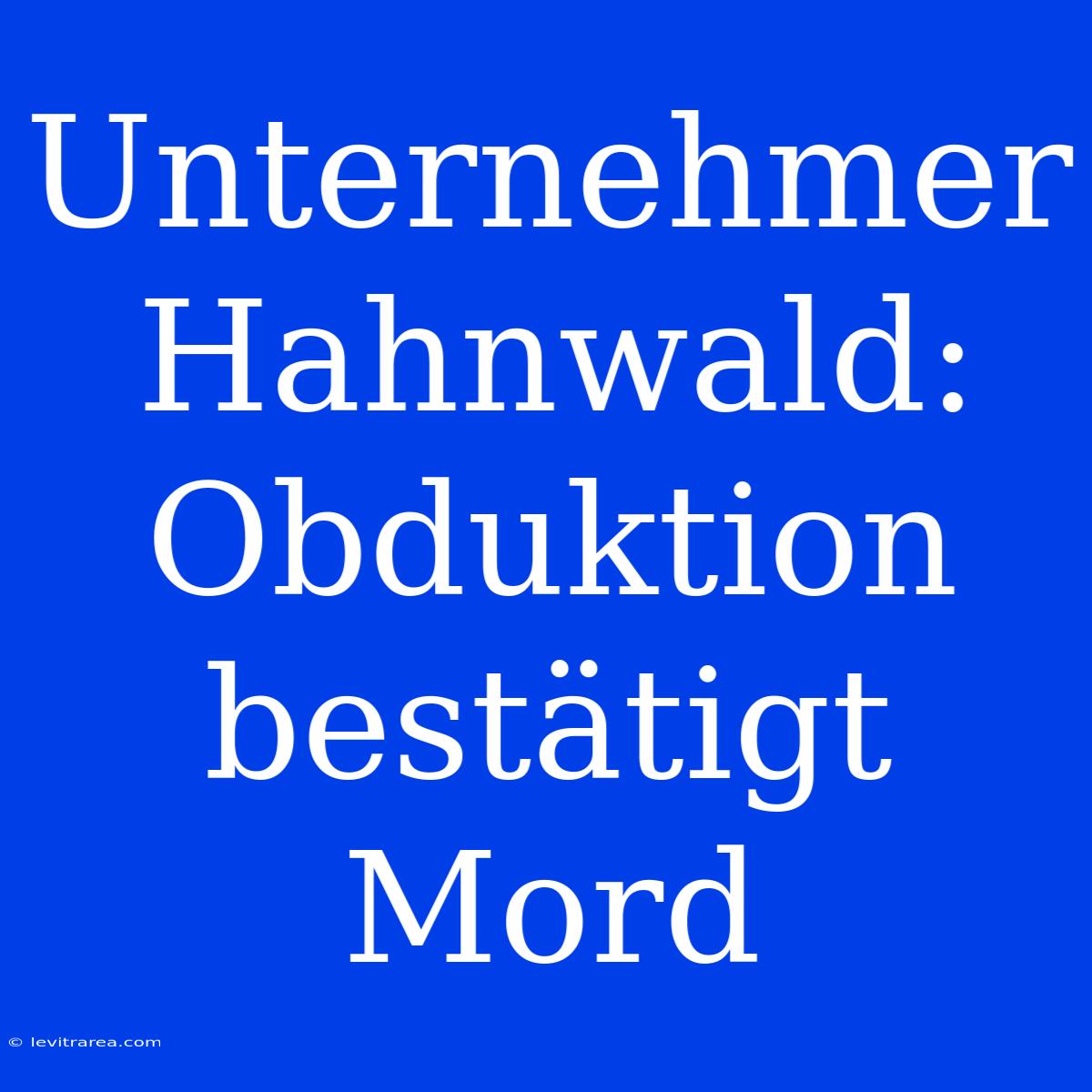 Unternehmer Hahnwald: Obduktion bestätigt Mord

© levitrarea.com